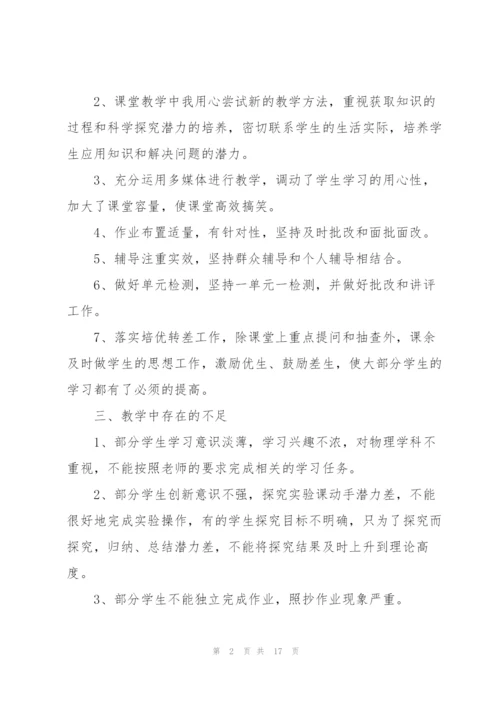 2、课堂教学中我用心尝试新的教学方法，重视获取知识的过程和科学探究潜力的培养，密切联系学生的生活实际，培养学生应用知识和解决问题的潜力。

3、充分运用多媒体进行教学，调动了学生学习的用心性，加大了课堂容量，使课堂高效搞笑。

4、作业布置适量，有针对性，坚持及时批改和面批面改。

5、辅导注重实效，坚持群众辅导和个人辅导相结合。

6、做好单元检测，坚持一单元一检测，并做好批改和讲评工作。

7、落实培优转差工作，除课堂上重点提问和抽查外，课余及时做学生的思想工作，激励优生、鼓励差生，使大部分学生的学习都有了必须的提高。

三、教学中存在的不足

1、部分学生学习意识淡薄，学习兴趣不浓，对物理学科不重视，不能按照老师的要求完成相关的学习任务。

2、部分学生创新意识不强，探究实验课动手潜力差，不能很好地完成实验操作，有的学生探究目标不明确，只为了探究而探究，归纳、总结潜力差，不能将探究结果及时上升到理论高度。

3、部分学生不能独立完成作业，照抄作业现象严重。

第 2 页 共 17 页